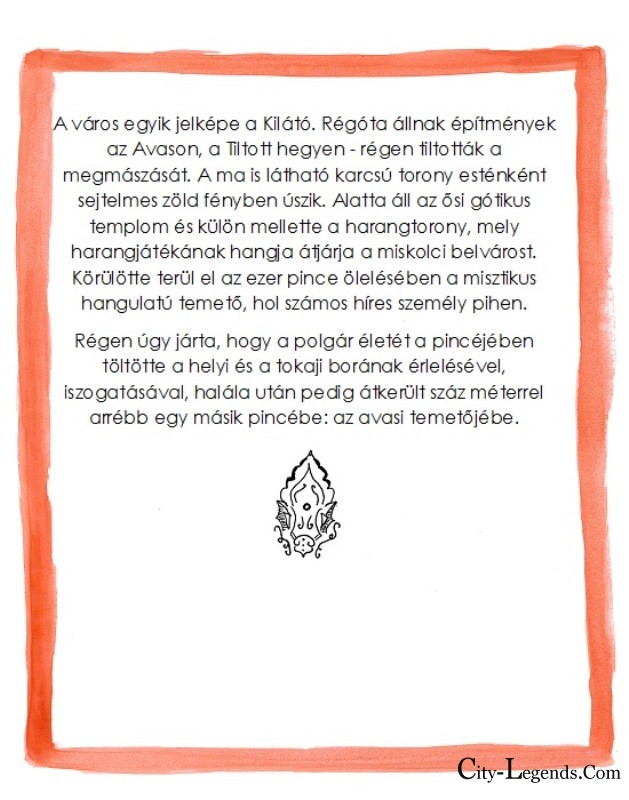 A város egyik jelképe a Kilátó. Régóta állnak építmények az Avason, a Tiltott hegyen - régen tiltották a megmászását. A ma is látható karcsú torony esténként sejtelmes zöld fényben úszik. Alatta áll az ősi gótikus templom és külön mellette a harangtorony, mely harangjátékának hangja átjárja a miskolci belvárost. Körülötte terül el az ezer pince ölelésében a misztikus hangulatú temető, hol számos híres személy pihen.

Régen úgy járta, hogy a polgár életét a pincéjében töltötte a helyi és a tokaji borának érlelésével, iszogatásával, halála után pedig átkerült száz méterrel arrébb egy másik pincébe: az avasi temetőjébe.

City-Legends.Com